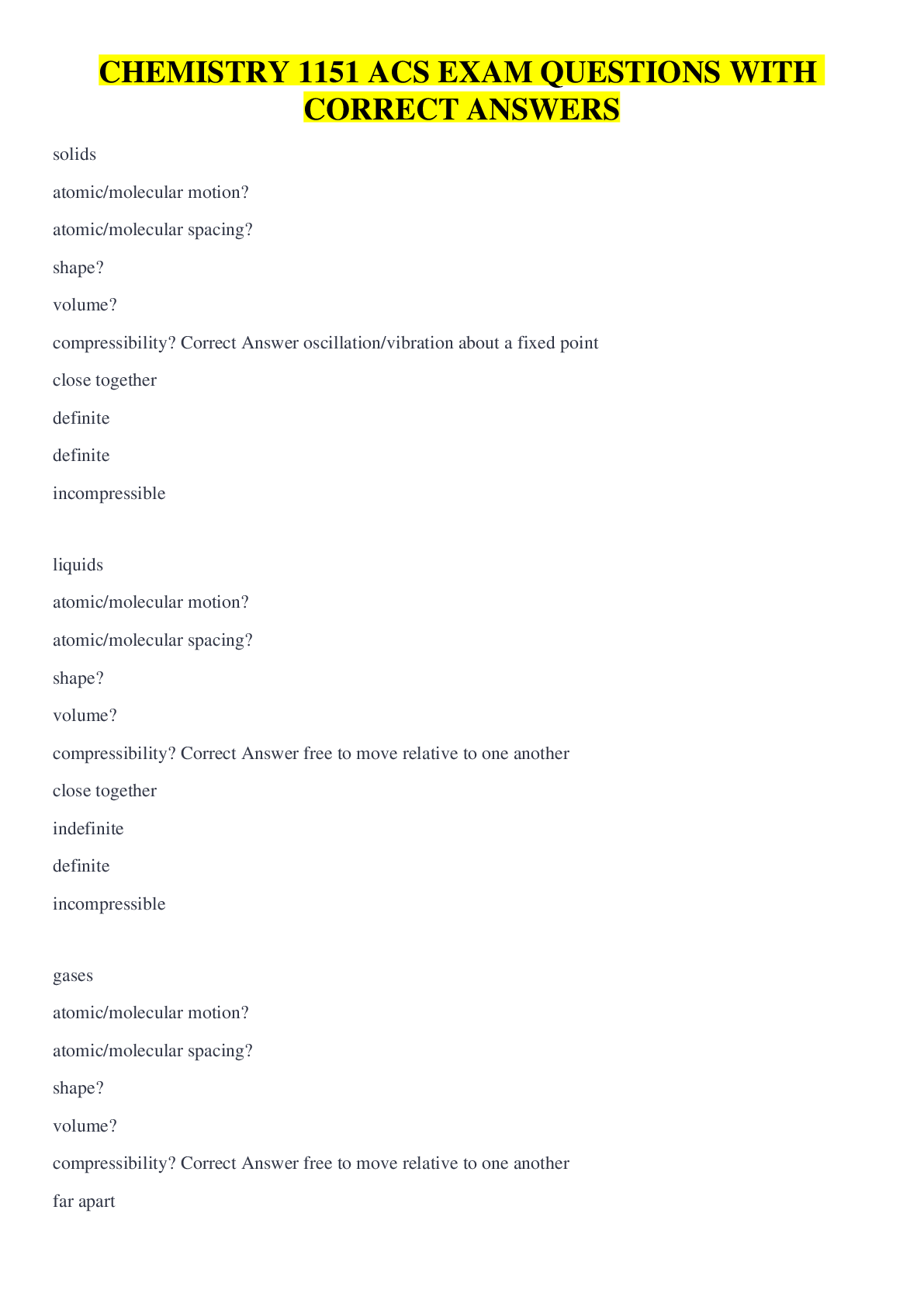 CHEMISTRY 1151 ACS EXAM QUESTIONS WITH CORRECT ANSWERS

solids

atomic/molecular motion?

atomic/molecular spacing?

shape?

volume?

compressibility? Correct Answer oscillation/vibration about a fixed point

close together

definite

definite

incompressible

liquids

atomic/molecular motion?

atomic/molecular spacing?

shape?

volume?

compressibility? Correct Answer free to move relative to one another

close together

indefinite

definite

incompressible

gases

atomic/molecular motion?

atomic/molecular spacing?

shape?

volume?

compressibility? Correct Answer free to move relative to one another

far apart